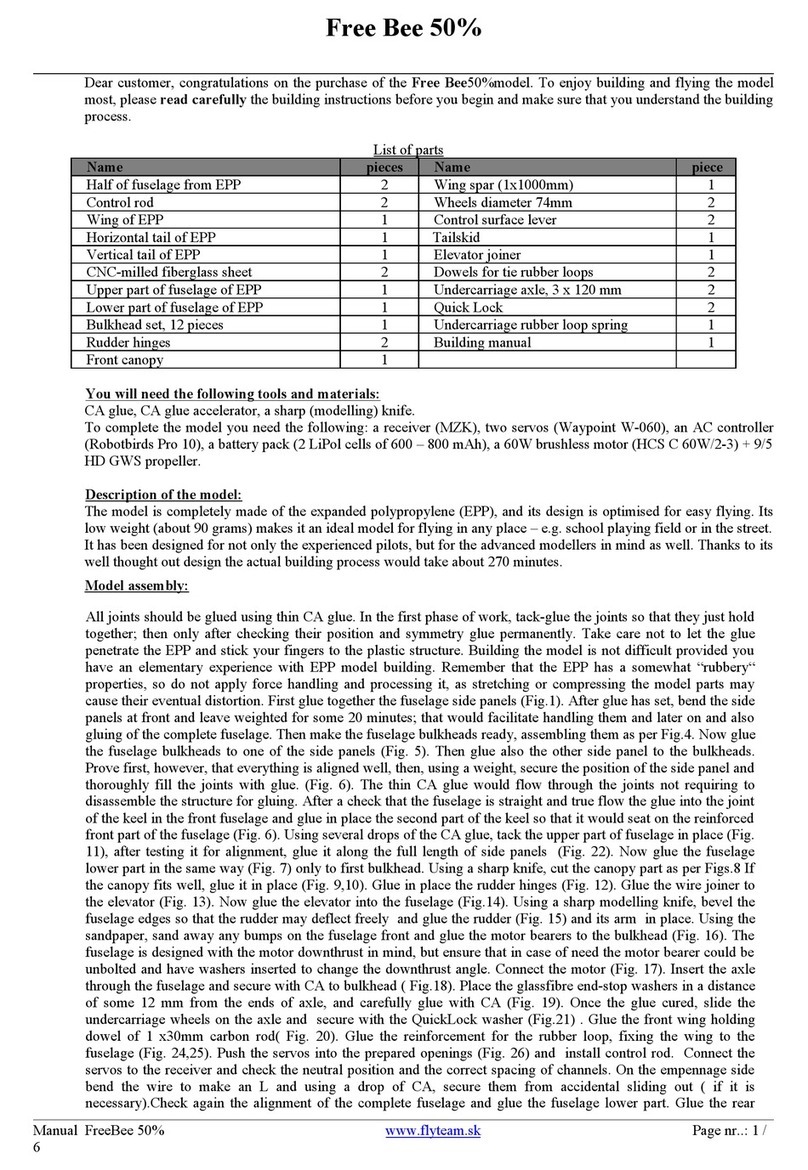 Free Bee 50%

Dear customer, congratulations on the purchase of the Free Bee50%model. To enjoy building and flying the model most, please read carefully the building instructions before you begin and make sure that you understand the building process.

List of parts

| Name | pieces | Name | piece |
|---|---|---|---|
| Half of fuselage from EPP | 2 | Wing spar (1x1000mm) | 1 |
| Control rod | 2 | Wheels diameter 74mm | 2 |
| Wing of EPP | 1 | Control surface lever | 2 |
| Horizontal tail of EPP | 1 | Tailskid | 1 |
| Vertical tail of EPP | 1 | Elevator joiner | 1 |
| CNC-milled fiberglass sheet | 2 | Dowels for tie rubber loops | 2 |
| Upper part of fuselage of EPP | 1 | Undercarriage axle, 3 x 120 mm | 2 |
| Lower part of fuselage of EPP | 1 | Quick Lock | 2 |
| Bulkhead set, 12 pieces | 1 | Undercarriage rubber loop spring | 1 |
| Rudder hinges | 2 | Building manual | 1 |
| Front canopy | 1 | | |

You will need the following tools and materials:
CA glue, CA glue accelerator, a sharp (modelling) knife.
To complete the model you need the following: a receiver (MZK), two servos (Waypoint W-060), an AC controller (Robotbirds Pro 10), a battery pack (2 LiPol cells of 600 – 800 mAh), a 60W brushless motor (HCS C 60W/2-3) + 9/5 HD GWS propeller.

Description of the model:
The model is completely made of the expanded polypropylene (EPP), and its design is optimised for easy flying. Its low weight (about 90 grams) makes it an ideal model for flying in any place – e.g. school playing field or in the street. It has been designed for not only the experienced pilots, but for the advanced modellers in mind as well. Thanks to its well thought out design the actual building process would take about 270 minutes.

Model assembly:

All joints should be glued using thin CA glue. In the first phase of work, tack-glue the joints so that they just hold together; then only after checking their position and symmetry glue permanently. Take care not to let the glue penetrate the EPP and stick your fingers to the plastic structure. Building the model is not difficult provided you have an elementary experience with EPP model building. Remember that the EPP has a somewhat "rubbery" properties, so do not apply force handling and processing it, as stretching or compressing the model parts may cause their eventual distortion. First glue together the fuselage side panels (Fig.1). After glue has set, bend the side panels at front and leave weighted for some 20 minutes; that would facilitate handling them and later on and also gluing of the complete fuselage. Then make the fuselage bulkheads ready, assembling them as per Fig.4. Now glue the fuselage bulkheads to one of the side panels (Fig. 5). Then glue also the other side panel to the bulkheads. Prove first, however, that everything is aligned well, then, using a weight, secure the position of the side panel and thoroughly fill the joints with glue. (Fig. 6). The thin CA glue would flow through the joints not requiring to disassemble the structure for gluing. After a check that the fuselage is straight and true flow the glue into the joint of the keel in the front fuselage and glue in place the second part of the keel so that it would seat on the reinforced front part of the fuselage (Fig. 6). Using several drops of the CA glue, tack the upper part of fuselage in place (Fig. 11), after testing it for alignment, glue it along the full length of side panels (Fig. 22). Now glue the fuselage lower part in the same way (Fig. 7) only to first bulkhead. Using a sharp knife, cut the canopy part as per Figs.8 If the canopy fits well, glue it in place (Fig. 9,10). Glue in place the rudder hinges (Fig. 12). Glue the wire joiner to the elevator (Fig. 13). Now glue the elevator into the fuselage (Fig.14). Using a sharp modelling knife, bevel the fuselage edges so that the rudder may deflect freely and glue the rudder (Fig. 15) and its arm in place. Using the sandpaper, sand away any bumps on the fuselage front and glue the motor bearers to the bulkhead (Fig. 16). The fuselage is designed with the motor downthrust in mind, but ensure that in case of need the motor bearer could be unbolted and have washers inserted to change the downthrust angle. Connect the motor (Fig. 17). Insert the axle through the fuselage and secure with CA to bulkhead ( Fig.18). Place the glassfibre end-stop washers in a distance of some 12 mm from the ends of axle, and carefully glue with CA (Fig. 19). Once the glue cured, slide the undercarriage wheels on the axle and secure with the QuickLock washer (Fig.21) . Glue the front wing holding dowel of 1 x30mm carbon rod( Fig. 20). Glue the reinforcement for the rubber loop, fixing the wing to the fuselage (Fig. 24,25). Push the servos into the prepared openings (Fig. 26) and install control rod. Connect the servos to the receiver and check the neutral position and the correct spacing of channels. On the empennage side bend the wire to make an L and using a drop of CA, secure them from accidental sliding out ( if it is necessary).Check again the alignment of the complete fuselage and glue the fuselage lower part. Glue the rear

Manual FreeBee 50% www.flyteam.sk Page nr..: 1 / 6